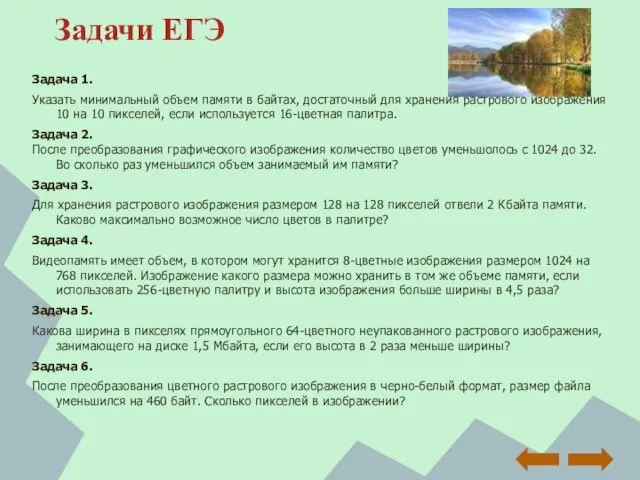 Задачи ЕГЭ

Задача 1.

Указать минимальный объем памяти в байтах, достаточный для хранения растрового изображения 10 на 10 пикселей, если используется 16-цветная палитра.

Задача 2.

После преобразования графического изображения количество цветов уменьшолось с 1024 до 32. Во сколько раз уменьшился объем занимаемый им памяти?

Задача 3.

Для хранения растрового изображения размером 128 на 128 пикселей отвели 2 Кбайта памяти. Каково максимально возможное число цветов в палитре?

Задача 4.

Видеопамять имеет объем, в котором могут хранится 8-цветные изображения размером 1024 на 768 пикселей. Изображение какого размера можно хранить в том же объеме памяти, если использовать 256-цветную палитру и высота изображения больше ширины в 4,5 раза?

Задача 5.

Какова ширина в пикселях прямоугольного 64-цветного неупакованного растрового изображения, занимающего на диске 1,5 Мбайта, если его высота в 2 раза меньше ширины?

Задача 6.

После преобразования цветного растрового изображения в черно-белый формат, размер файла уменьшился на 460 байт. Сколько пикселей в изображении?